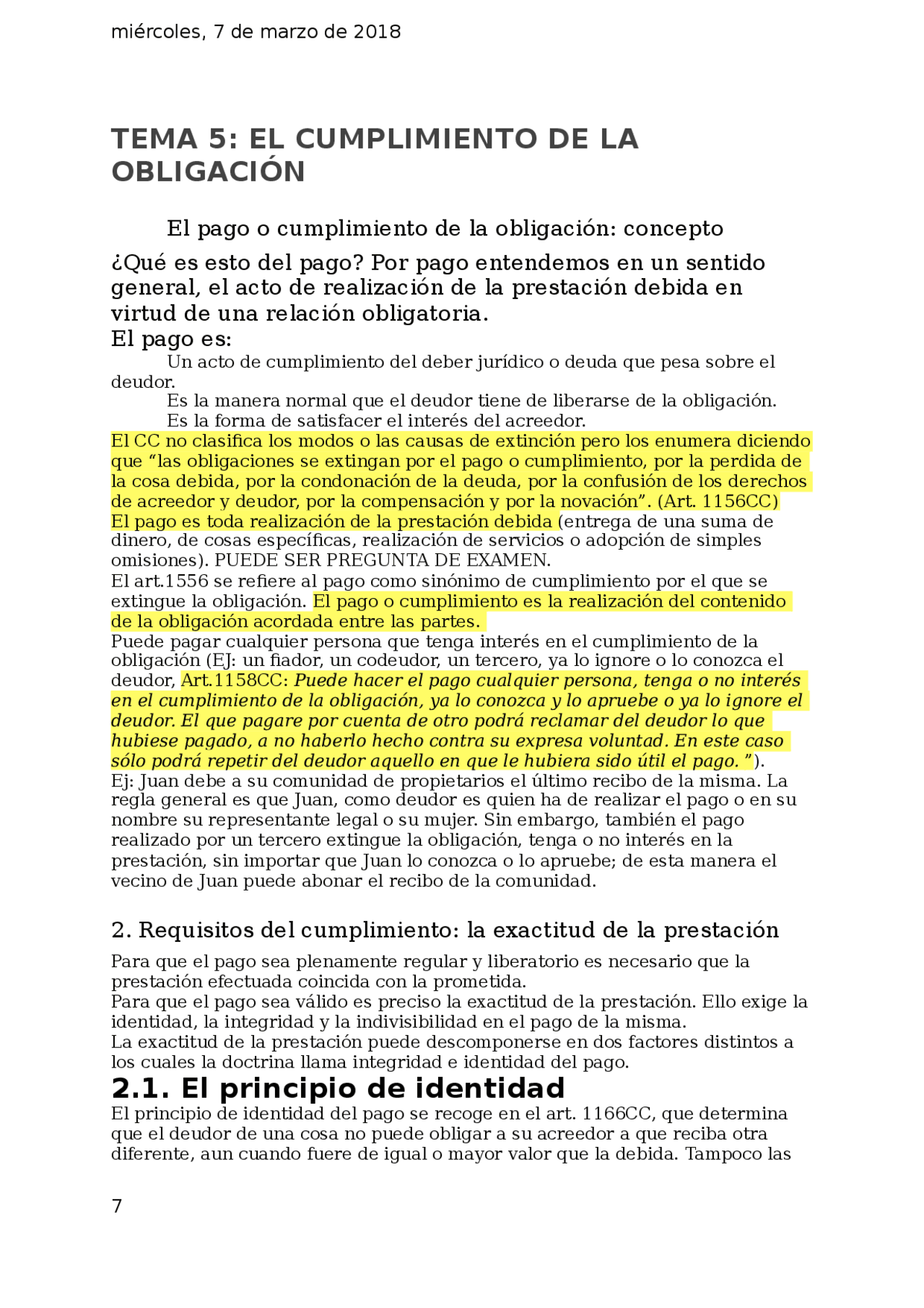 miércoles, 7 de marzo de 2018

TEMA 5: EL CUMPLIMIENTO DE LA OBLIGACIÓN

El pago o cumplimiento de la obligación: concepto

¿Qué es esto del pago? Por pago entendemos en un sentido general, el acto de realización de la prestación debida en virtud de una relación obligatoria.

El pago es:

Un acto de cumplimiento del deber jurídico o deuda que pesa sobre el deudor.

Es la manera normal que el deudor tiene de liberarse de la obligación.

Es la forma de satisfacer el interés del acreedor.

El CC no clasifica los modos o las causas de extinción pero los enumera diciendo que "las obligaciones se extingan por el pago o cumplimiento, por la perdida de la cosa debida, por la condonación de la deuda, por la confusión de los derechos de acreedor y deudor, por la compensación y por la novación". (Art. 1156CC)

El pago es toda realización de la prestación debida (entrega de una suma de dinero, de cosas específicas, realización de servicios o adopción de simples omisiones). PUEDE SER PREGUNTA DE EXAMEN.

El art.1556 se refiere al pago como sinónimo de cumplimiento por el que se extingue la obligación. El pago o cumplimiento es la realización del contenido de la obligación acordada entre las partes.

Puede pagar cualquier persona que tenga interés en el cumplimiento de la obligación (EJ: un fiador, un codeudor, un tercero, ya lo ignore o lo conozca el deudor, Art.1158CC: Puede hacer el pago cualquier persona, tenga o no interés en el cumplimiento de la obligación, ya lo conozca y lo apruebe o ya lo ignore el deudor. El que pagare por cuenta de otro podrá reclamar del deudor lo que hubiese pagado, a no haberlo hecho contra su expresa voluntad. En este caso sólo podrá repetir del deudor aquello en que le hubiera sido útil el pago. ").

Ej: Juan debe a su comunidad de propietarios el último recibo de la misma. La regla general es que Juan, como deudor es quien ha de realizar el pago o en su nombre su representante legal o su mujer. Sin embargo, también el pago realizado por un tercero extingue la obligación, tenga o no interés en la prestación, sin importar que Juan lo conozca o lo apruebe; de esta manera el vecino de Juan puede abonar el recibo de la comunidad.

2. Requisitos del cumplimiento: la exactitud de la prestación

Para que el pago sea plenamente regular y liberatorio es necesario que la prestación efectuada coincida con la prometida.

Para que el pago sea válido es preciso la exactitud de la prestación. Ello exige la identidad, la integridad y la indivisibilidad en el pago de la misma.

La exactitud de la prestación puede descomponerse en dos factores distintos a los cuales la doctrina llama integridad e identidad del pago.

2.1. El principio de identidad

El principio de identidad del pago se recoge en el art. 1166CC, que determina que el deudor de una cosa no puede obligar a su acreedor a que reciba otra diferente, aun cuando fuere de igual o mayor valor que la debida. Tampoco las

7